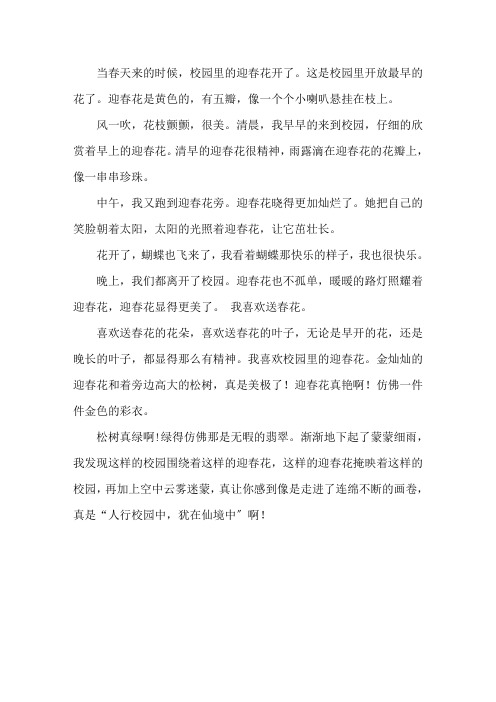 当春天来的时候，校园里的迎春花开了。这是校园里开放最早的花了。迎春花是黄色的，有五瓣，像一个个小喇叭悬挂在枝上。

风一吹，花枝颤颤，很美。清晨，我早早的来到校园，仔细的欣赏着早上的迎春花。清早的迎春花很精神，雨露滴在迎春花的花瓣上，像一串串珍珠。

中午，我又跑到迎春花旁。迎春花晓得更加灿烂了。她把自己的笑脸朝着太阳，太阳的光照着迎春花，让它茁壮长。

花开了，蝴蝶也飞来了，我看着蝴蝶那快乐的样子，我也很快乐。

晚上，我们都离开了校园。迎春花也不孤单，暖暖的路灯照耀着迎春花，迎春花显得更美了。 我喜欢送春花。

喜欢送春花的花朵，喜欢送春花的叶子，无论是早开的花，还是晚长的叶子，都显得那么有精神。我喜欢校园里的迎春花。金灿灿的迎春花和着旁边高大的松树，真是美极了！迎春花真艳啊！仿佛一件件金色的彩衣。

松树真绿啊!绿得仿佛那是无暇的翡翠。渐渐地下起了蒙蒙细雨，我发现这样的校园围绕着这样的迎春花，这样的迎春花掩映着这样的校园，再加上空中云雾迷蒙，真让你感到像是走进了连绵不断的画卷，真是“人行校园中，犹在仙境中”啊！